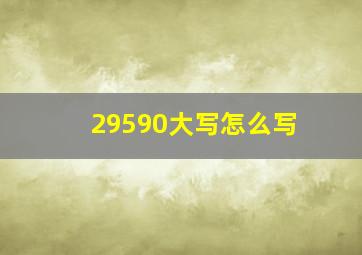 29590大写怎么写